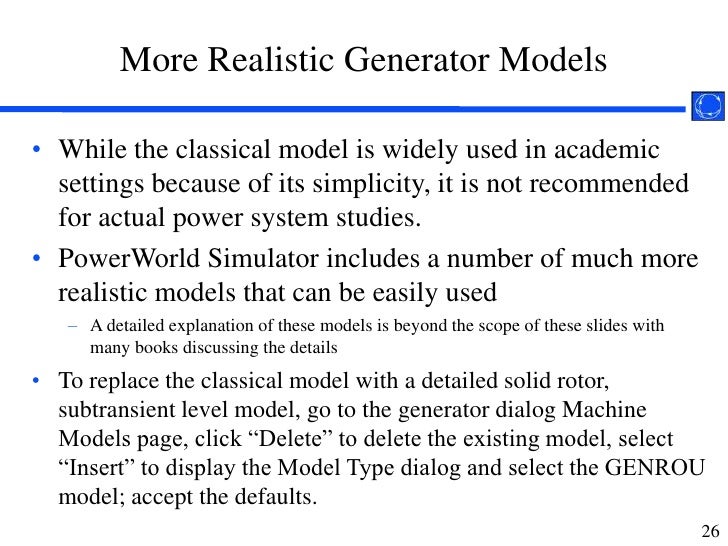 More Realistic Generator Models

• While the classical model is widely used in academic settings because of its simplicity, it is not recommended for actual power system studies.

• PowerWorld Simulator includes a number of much more realistic models that can be easily used

– A detailed explanation of these models is beyond the scope of these slides with many books discussing the details

• To replace the classical model with a detailed solid rotor, subtransient level model, go to the generator dialog Machine Models page, click “Delete” to delete the existing model, select “Insert” to display the Model Type dialog and select the GENROU model; accept the defaults.

26